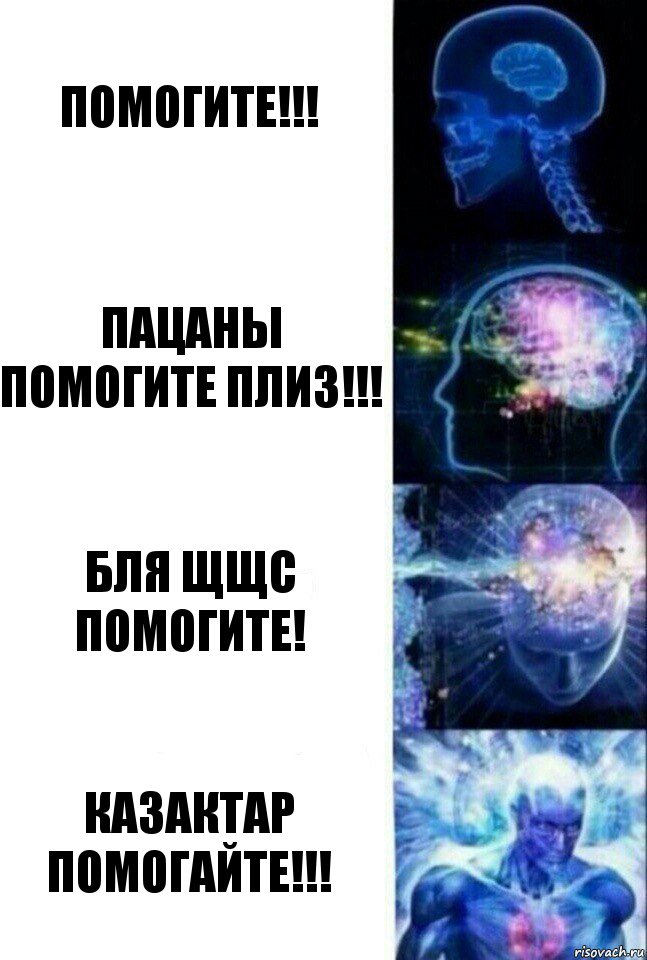 ПОМОГИТЕ!!!

ПАЦАНЫ ПОМОГИТЕ ПЛИЗ!!!

БЛЯ ЩЩС ПОМОГИТЕ!

КАЗАКТАР ПОМОГАЙТЕ!!!

risovach.ru